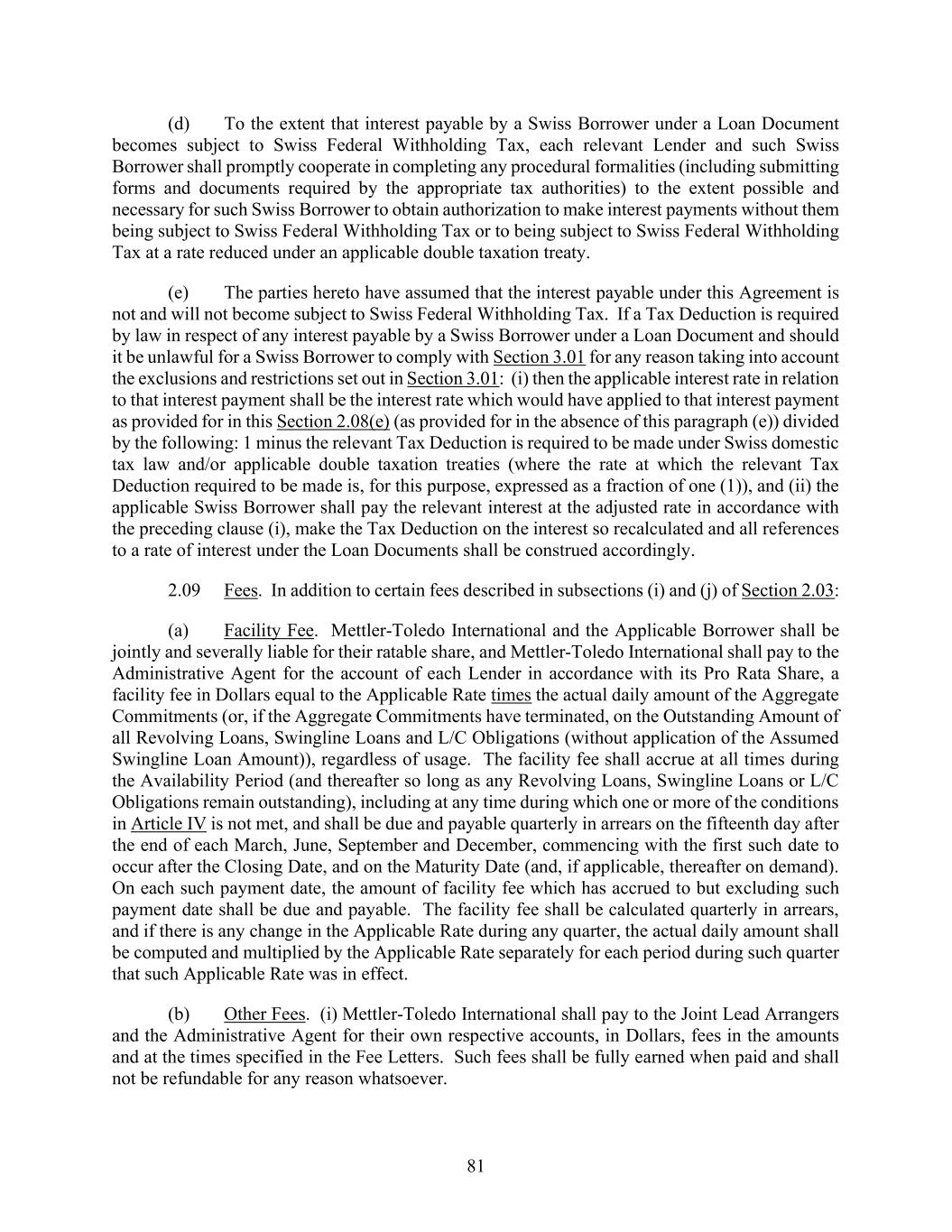 (d) To the extent that interest payable by a Swiss Borrower under a Loan Document becomes subject to Swiss Federal Withholding Tax, each relevant Lender and such Swiss Borrower shall promptly cooperate in completing any procedural formalities (including submitting forms and documents required by the appropriate tax authorities) to the extent possible and necessary for such Swiss Borrower to obtain authorization to make interest payments without them being subject to Swiss Federal Withholding Tax or to being subject to Swiss Federal Withholding Tax at a rate reduced under an applicable double taxation treaty.

(e) The parties hereto have assumed that the interest payable under this Agreement is not and will not become subject to Swiss Federal Withholding Tax. If a Tax Deduction is required by law in respect of any interest payable by a Swiss Borrower under a Loan Document and should it be unlawful for a Swiss Borrower to comply with Section 3.01 for any reason taking into account the exclusions and restrictions set out in Section 3.01: (i) then the applicable interest rate in relation to that interest payment shall be the interest rate which would have applied to that interest payment as provided for in this Section 2.08(e) (as provided for in the absence of this paragraph (e)) divided by the following: 1 minus the relevant Tax Deduction is required to be made under Swiss domestic tax law and/or applicable double taxation treaties (where the rate at which the relevant Tax Deduction required to be made is, for this purpose, expressed as a fraction of one (1)), and (ii) the applicable Swiss Borrower shall pay the relevant interest at the adjusted rate in accordance with the preceding clause (i), make the Tax Deduction on the interest so recalculated and all references to a rate of interest under the Loan Documents shall be construed accordingly.

2.09 Fees. In addition to certain fees described in subsections (i) and (j) of Section 2.03:

(a) Facility Fee. Mettler-Toledo International and the Applicable Borrower shall be jointly and severally liable for their ratable share, and Mettler-Toledo International shall pay to the Administrative Agent for the account of each Lender in accordance with its Pro Rata Share, a facility fee in Dollars equal to the Applicable Rate times the actual daily amount of the Aggregate Commitments (or, if the Aggregate Commitments have terminated, on the Outstanding Amount of all Revolving Loans, Swingline Loans and L/C Obligations (without application of the Assumed Swingline Loan Amount)), regardless of usage. The facility fee shall accrue at all times during the Availability Period (and thereafter so long as any Revolving Loans, Swingline Loans or L/C Obligations remain outstanding), including at any time during which one or more of the conditions in Article IV is not met, and shall be due and payable quarterly in arrears on the fifteenth day after the end of each March, June, September and December, commencing with the first such date to occur after the Closing Date, and on the Maturity Date (and, if applicable, thereafter on demand). On each such payment date, the amount of facility fee which has accrued to but excluding such payment date shall be due and payable. The facility fee shall be calculated quarterly in arrears, and if there is any change in the Applicable Rate during any quarter, the actual daily amount shall be computed and multiplied by the Applicable Rate separately for each period during such quarter that such Applicable Rate was in effect.

(b) Other Fees. (i) Mettler-Toledo International shall pay to the Joint Lead Arrangers and the Administrative Agent for their own respective accounts, in Dollars, fees in the amounts and at the times specified in the Fee Letters. Such fees shall be fully earned when paid and shall not be refundable for any reason whatsoever.

81